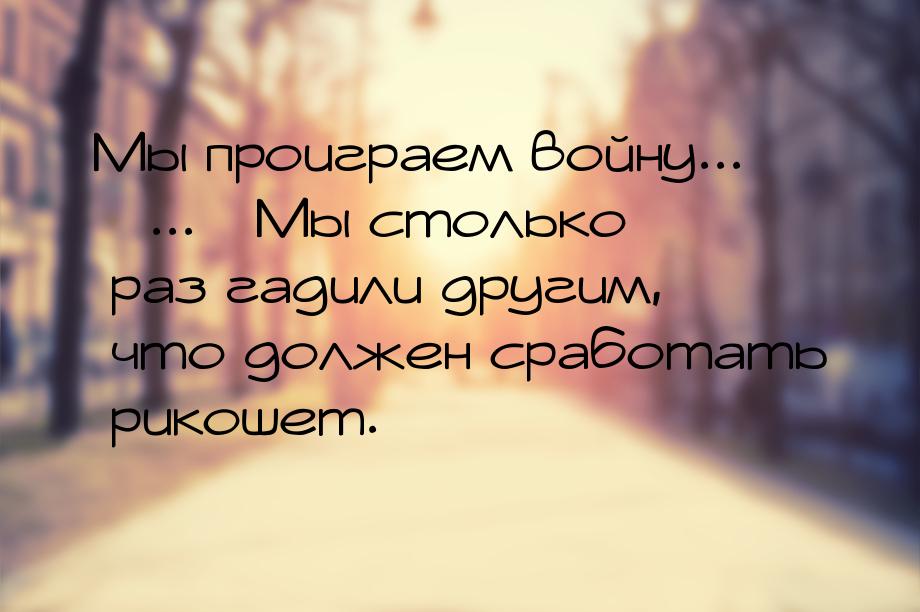 Мы проиграем войну...
... Мы столько раз гадили другим, что должен сработать рикошет.